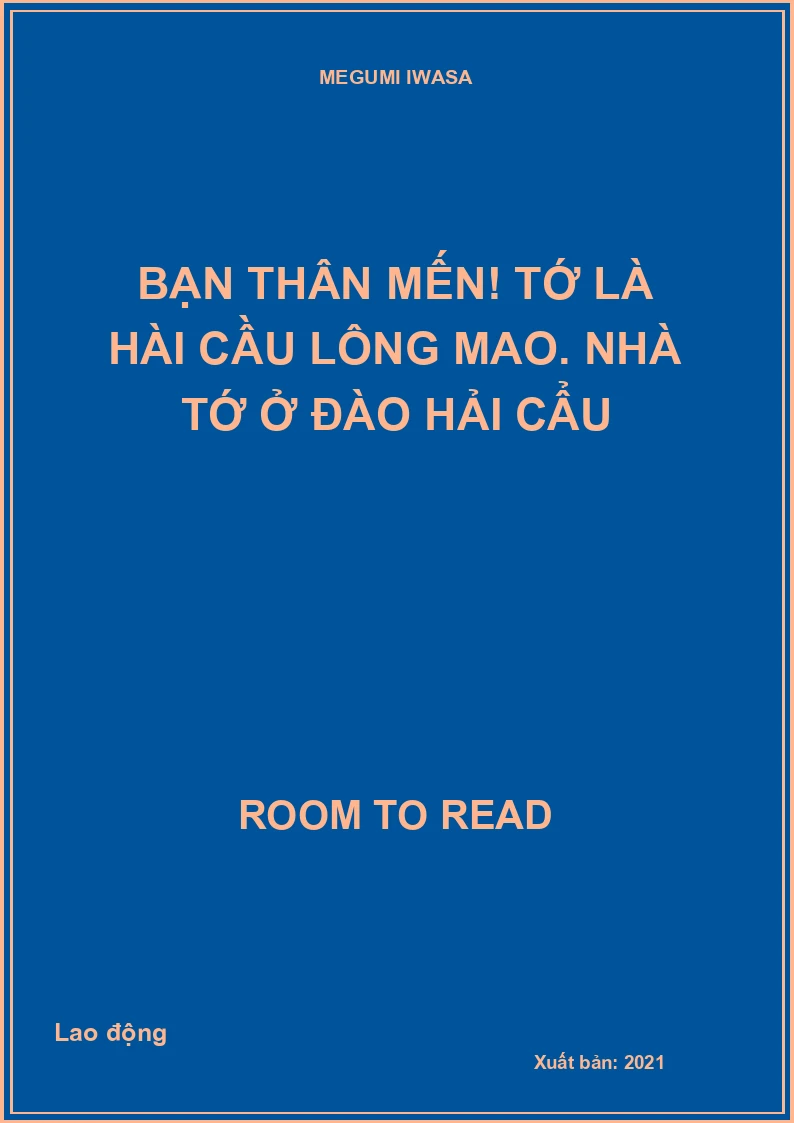 MEGUMI IWASA

BẠN THÂN MẾN! TỚ LÀ HÀI CẦU LÔNG MAO. NHÀ TỚ Ở ĐÀO HẢI CẨU

ROOM TO READ

Lao động

Xuất bản: 2021